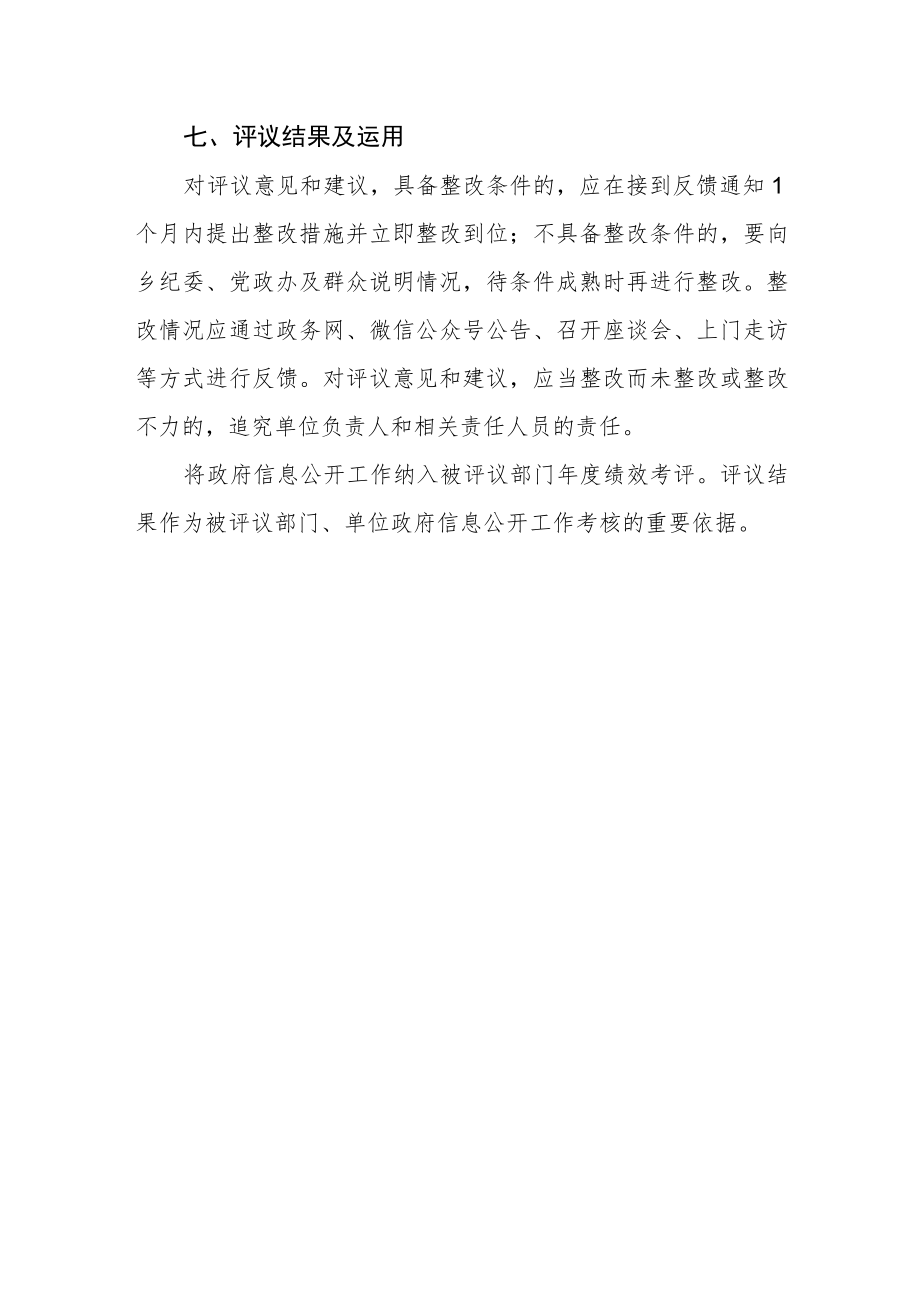 七、评议结果及运用

对评议意见和建议，具备整改条件的，应在接到反馈通知1个月内提出整改措施并立即整改到位；不具备整改条件的，要向乡纪委、党政办及群众说明情况，待条件成熟时再进行整改。整改情况应通过政务网、微信公众号公告、召开座谈会、上门走访等方式进行反馈。对评议意见和建议，应当整改而未整改或整改不力的，追究单位负责人和相关责任人员的责任。

将政府信息公开工作纳入被评议部门年度绩效考评。评议结果作为被评议部门、单位政府信息公开工作考核的重要依据。